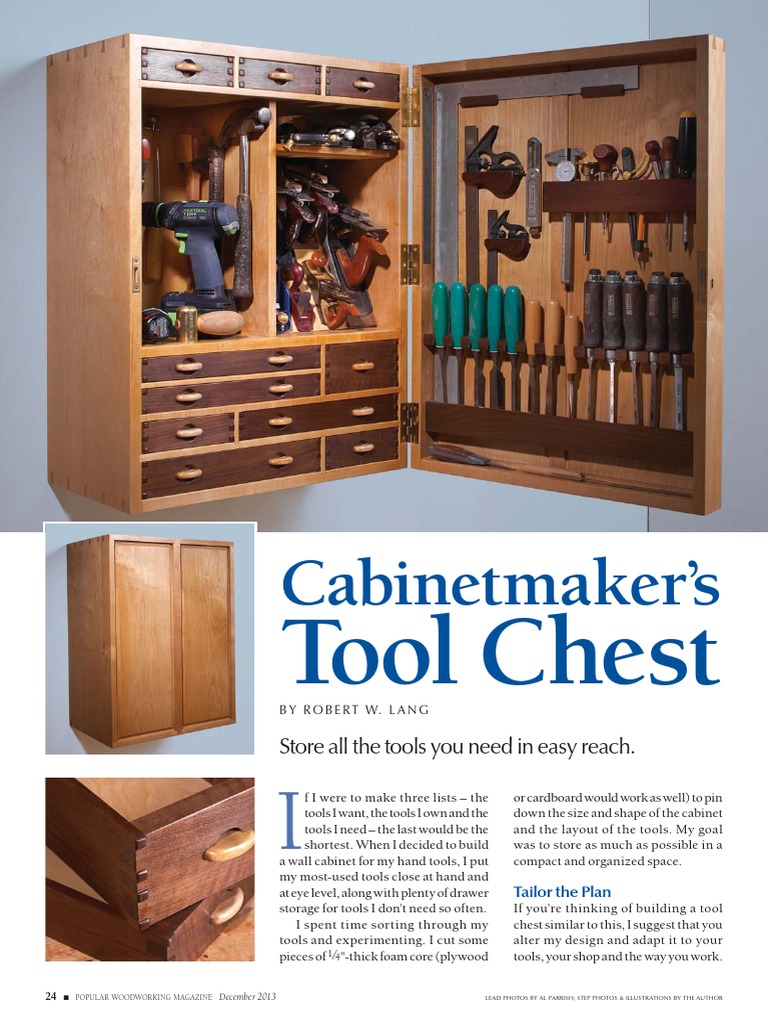 Cabinetmaker's Tool Chest

BY ROBERT W. LANG

Store all the tools you need in easy reach.

If I were to make three lists – the tools I want, the tools I own and the tools I need – the last would be the shortest. When I decided to build a wall cabinet for my hand tools, I put my most-used tools close at hand and at eye level, along with plenty of drawer storage for tools I don't need so often.

I spent time sorting through my tools and experimenting. I cut some pieces of $\frac{1}{4}$"-thick foam core (plywood or cardboard would work as well) to pin down the size and shape of the cabinet and the layout of the tools. My goal was to store as much as possible in a compact and organized space.

Tailor the Plan

If you're thinking of building a tool chest similar to this, I suggest that you alter my design and adapt it to your tools, your shop and the way you work.

24 ■ POPULAR WOODWORKING MAGAZINE December 2013

LEAD PHOTOS BY AL PARRISH; STEP PHOTOS & ILLUSTRATIONS BY THE AUTHOR